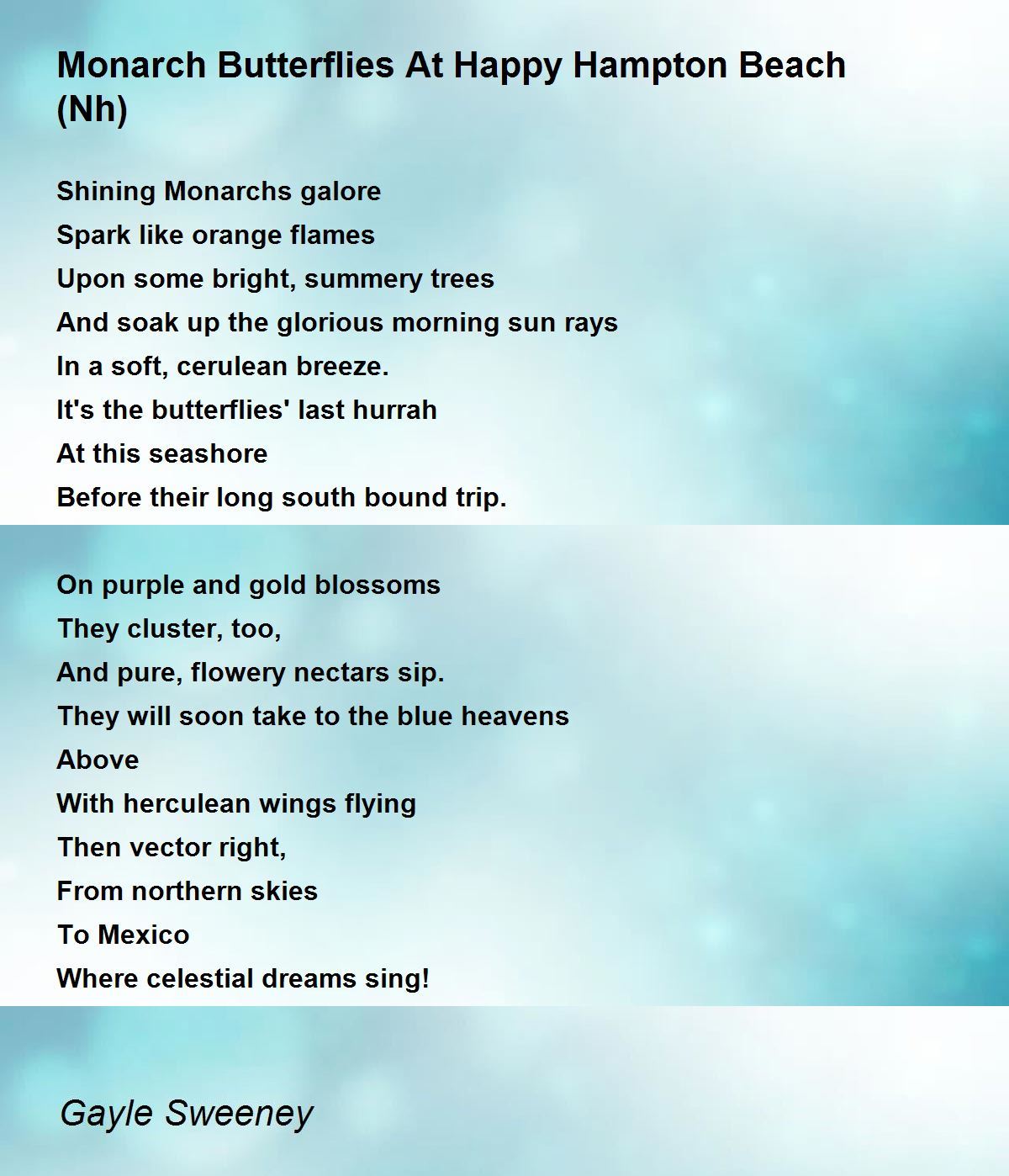 Monarch Butterflies At Happy Hampton Beach (Nh)

Shining Monarchs galore
Spark like orange flames
Upon some bright, summery trees
And soak up the glorious morning sun rays
In a soft, cerulean breeze.
It's the butterflies' last hurrah
At this seashore
Before their long south bound trip.

On purple and gold blossoms
They cluster, too,
And pure, flowery nectars sip.
They will soon take to the blue heavens
Above
With herculean wings flying
Then vector right,
From northern skies
To Mexico
Where celestial dreams sing!

Gayle Sweeney